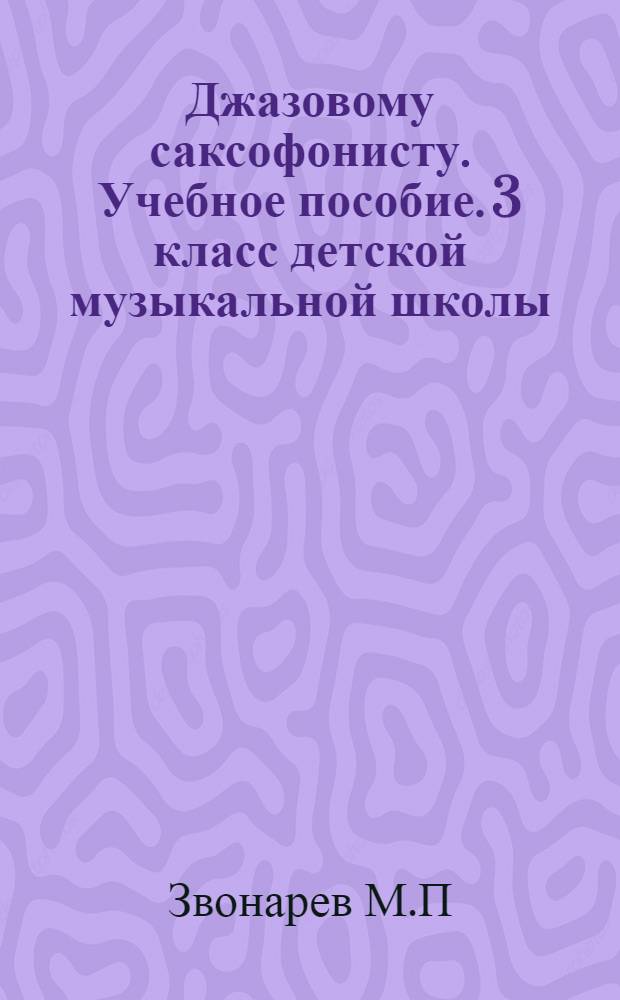 Джазовому саксофонисту. Учебное пособие. 3 класс детской музыкальной школы

Звонарев М.П